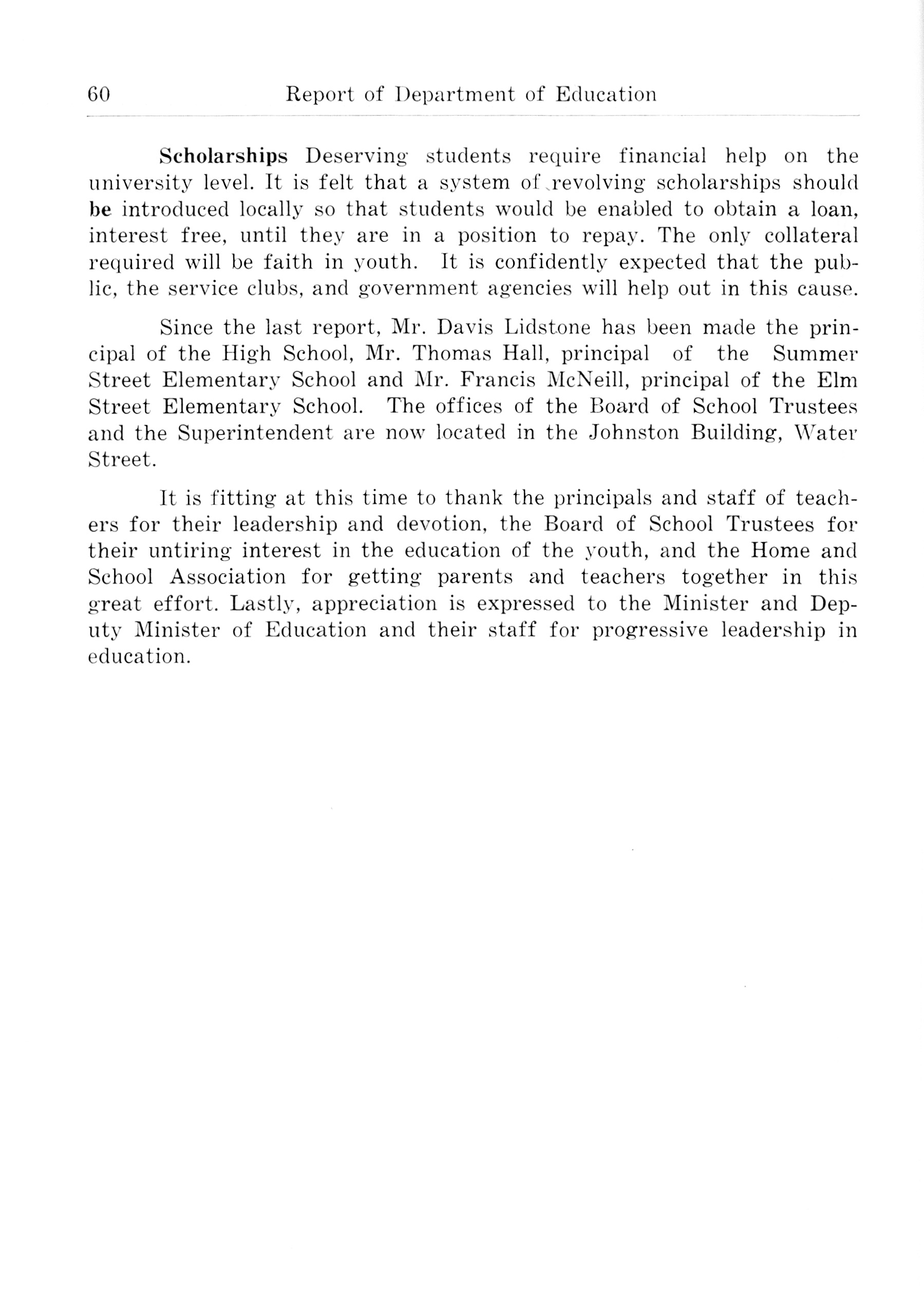 60 Report of Department of Education

Scholarships Deserving students require financial help on the university level. It is felt that a system of revolving scholarships should be introduced locally so that students would be enabled to obtain a loan, interest free, until they are in a position to repay. The only collateral required will be faith in youth. It is confidently expected that the public, the service clubs, and government agencies will help out in this cause.

Since the last report, Mr. Davis Lidstone has been made the principal of the High School, Mr. Thomas Hall, principal of the Summer Street Elementary School and Mr. Francis McNeill, principal of the Elm Street Elementary School. The offices of the Board of School Trustees and the Superintendent are now located in the Johnston Building, Water Street.

It is fitting at this time to thank the principals and staff of teachers for their leadership and devotion, the Board of School Trustees for their untiring interest in the education of the youth, and the Home and School Association for getting parents and teachers together in this great effort. Lastly, appreciation is expressed to the Minister and Deputy Minister of Education and their staff for progressive leadership in education.